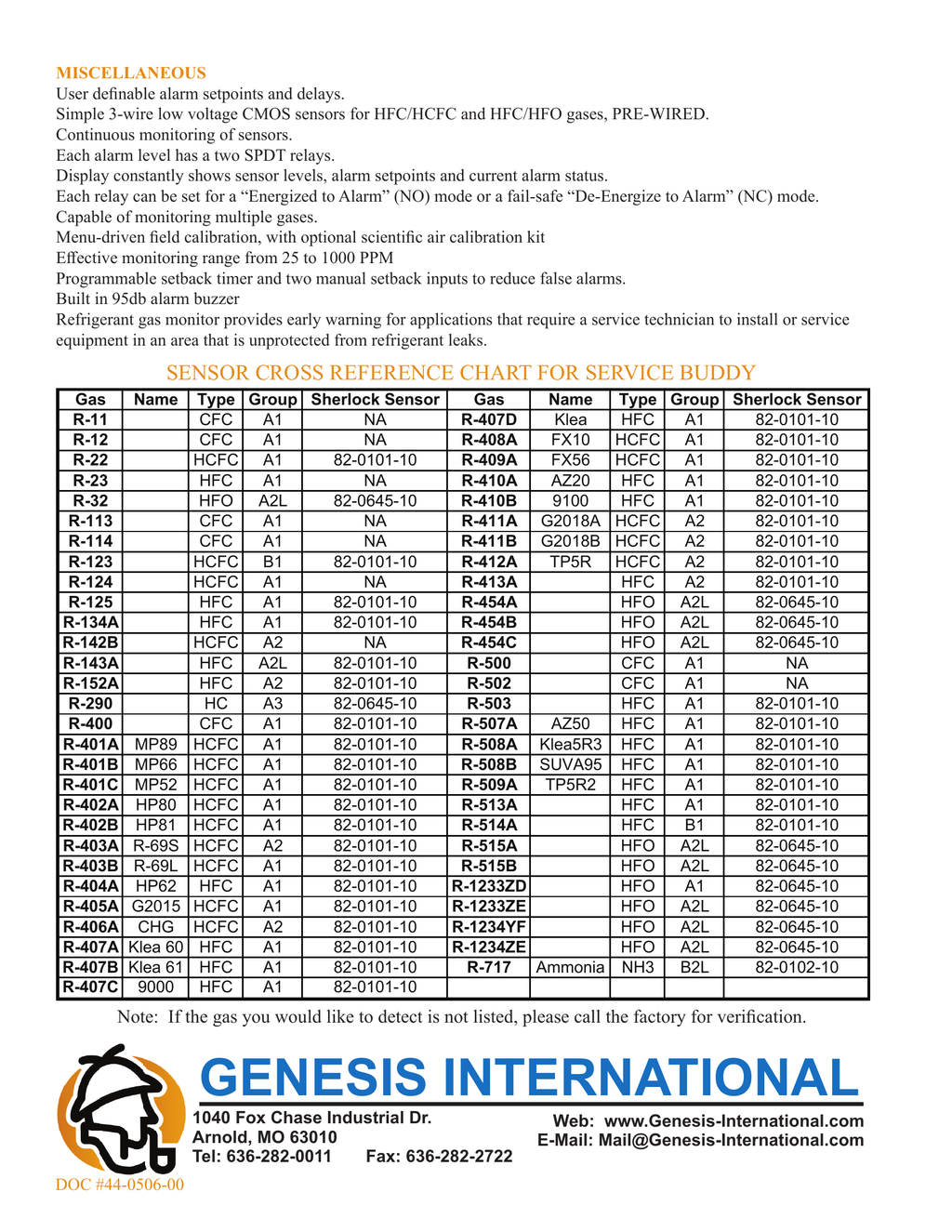 MISCELLANEOUS
User definable alarm setpoints and delays.
Simple 3-wire low voltage CMOS sensors for HFC/HCFC and HFC/HFO gases, PRE-WIRED.
Continuous monitoring of sensors.
Each alarm level has a two SPDT relays.
Display constantly shows sensor levels, alarm setpoints and current alarm status.
Each relay can be set for a “Energized to Alarm” (NO) mode or a fail-safe “De-Energize to Alarm” (NC) mode.
Capable of monitoring multiple gases.
Menu-driven field calibration, with optional scientific air calibration kit
Effective monitoring range from 25 to 1000 PPM
Programmable setback timer and two manual setback inputs to reduce false alarms.
Built in 95db alarm buzzer
Refrigerant gas monitor provides early warning for applications that require a service technician to install or service equipment in an area that is unprotected from refrigerant leaks.

SENSOR CROSS REFERENCE CHART FOR SERVICE BUDDY

| Gas | Name | Type | Group | Sherlock Sensor | Gas | Name | Type | Group | Sherlock Sensor |
|---|---|---|---|---|---|---|---|---|---|
| R-11 | | CFC | A1 | NA | R-407D | Klea | HFC | A1 | 82-0101-10 |
| R-12 | | CFC | A1 | NA | R-408A | FX10 | HCFC | A1 | 82-0101-10 |
| R-22 | | HCFC | A1 | 82-0101-10 | R-409A | FX56 | HCFC | A1 | 82-0101-10 |
| R-23 | | HFC | A1 | NA | R-410A | AZ20 | HFC | A1 | 82-0101-10 |
| R-32 | | HFO | A2L | 82-0645-10 | R-410B | 9100 | HFC | A1 | 82-0101-10 |
| R-113 | | CFC | A1 | NA | R-411A | G2018A | HCFC | A2 | 82-0101-10 |
| R-114 | | CFC | A1 | NA | R-411B | G2018B | HCFC | A2 | 82-0101-10 |
| R-123 | | HCFC | B1 | 82-0101-10 | R-412A | TP5R | HCFC | A2 | 82-0101-10 |
| R-124 | | HCFC | A1 | NA | R-413A | | HFC | A2 | 82-0101-10 |
| R-125 | | HFC | A1 | 82-0101-10 | R-454A | | HFO | A2L | 82-0645-10 |
| R-134A | | HFC | A1 | 82-0101-10 | R-454B | | HFO | A2L | 82-0645-10 |
| R-142B | | HCFC | A2 | NA | R-454C | | HFO | A2L | 82-0645-10 |
| R-143A | | HFC | A2L | 82-0101-10 | R-500 | | CFC | A1 | NA |
| R-152A | | HFC | A2 | 82-0101-10 | R-502 | | CFC | A1 | NA |
| R-290 | | HC | A3 | 82-0645-10 | R-503 | | HFC | A1 | 82-0101-10 |
| R-400 | | CFC | A1 | 82-0101-10 | R-507A | AZ50 | HFC | A1 | 82-0101-10 |
| R-401A | MP89 | HCFC | A1 | 82-0101-10 | R-508A | Klea5R3 | HFC | A1 | 82-0101-10 |
| R-401B | MP66 | HCFC | A1 | 82-0101-10 | R-508B | SUVA95 | HFC | A1 | 82-0101-10 |
| R-401C | MP52 | HCFC | A1 | 82-0101-10 | R-509A | TP5R2 | HFC | A1 | 82-0101-10 |
| R-402A | HP80 | HCFC | A1 | 82-0101-10 | R-513A | | HFC | A1 | 82-0101-10 |
| R-402B | HP81 | HCFC | A1 | 82-0101-10 | R-514A | | HFC | B1 | 82-0101-10 |
| R-403A | R-69S | HCFC | A2 | 82-0101-10 | R-515A | | HFO | A2L | 82-0645-10 |
| R-403B | R-69L | HCFC | A1 | 82-0101-10 | R-515B | | HFO | A2L | 82-0645-10 |
| R-404A | HP62 | HFC | A1 | 82-0101-10 | R-1233ZD | | HFO | A1 | 82-0645-10 |
| R-405A | G2015 | HCFC | A1 | 82-0101-10 | R-1233ZE | | HFO | A2L | 82-0645-10 |
| R-406A | CHG | HCFC | A2 | 82-0101-10 | R-1234YF | | HFO | A2L | 82-0645-10 |
| R-407A | Klea 60 | HFC | A1 | 82-0101-10 | R-1234ZE | | HFO | A2L | 82-0645-10 |
| R-407B | Klea 61 | HFC | A1 | 82-0101-10 | R-717 | Ammonia | NH3 | B2L | 82-0102-10 |
| R-407C | 9000 | HFC | A1 | 82-0101-10 | | | | | |

Note: If the gas you would like to detect is not listed, please call the factory for verification.

GENESIS INTERNATIONAL
1040 Fox Chase Industrial Dr.
Arnold, MO 63010
Tel: 636-282-0011 Fax: 636-282-2722
Web: www.Genesis-International.com
E-Mail: Mail@Genesis-International.com
DOC #44-0506-00